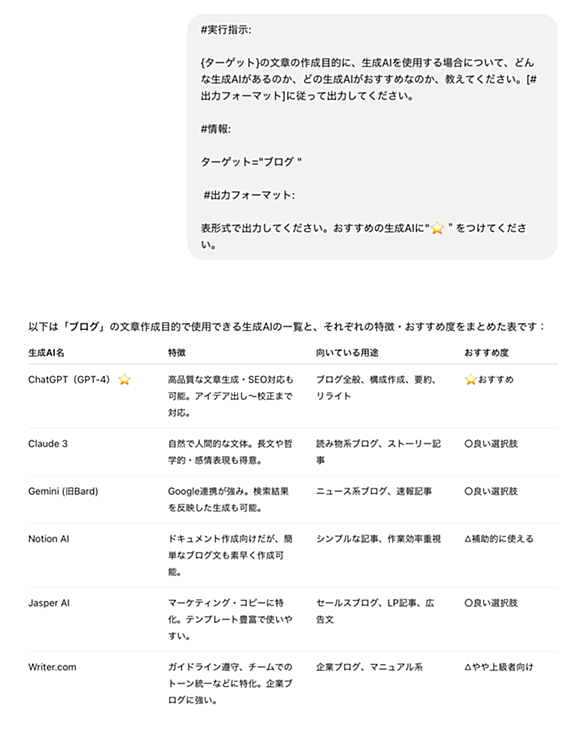 #実行指示:

{ターゲット}の文章の作成目的に、生成AIを使用する場合について、どんな生成AIがあるのか、どの生成AIがおすすめなのか、教えてください。[#出力フォーマット]に従って出力してください。

#情報:

ターゲット="ブログ "

#出力フォーマット:

表形式で出力してください。おすすめの生成AIに"⭐ " をつけてください。

以下は「ブログ」の文章作成目的で使用できる生成AIの一覧と、それぞれの特徴・おすすめ度をまとめた表です：

| 生成AI名 | 特徴 | 向いている用途 | おすすめ度 |
|---|---|---|---|
| ChatGPT（GPT-4）⭐ | 高品質な文章生成・SEO対応も可能。アイデア出し〜校正まで対応。 | ブログ全般、構成作成、要約、リライト | ⭐おすすめ |
| Claude 3 | 自然で人間的な文体。長文や哲学的・感情表現も得意。 | 読み物系ブログ、ストーリー記事 | ○良い選択肢 |
| Gemini (旧Bard) | Google連携が強み。検索結果を反映した生成も可能。 | ニュース系ブログ、速報記事 | ○良い選択肢 |
| Notion AI | ドキュメント作成向けだが、簡単なブログ文も素早く作成可能。 | シンプルな記事、作業効率重視 | △補助的に使える |
| Jasper AI | マーケティング・コピーに特化。テンプレート豊富で使いやすい。 | セールスブログ、LP記事、広告文 | ○良い選択肢 |
| Writer.com | ガイドライン遵守、チームでのトーン統一などに特化。企業ブログに強い。 | 企業ブログ、マニュアル系 | △やや上級者向け |